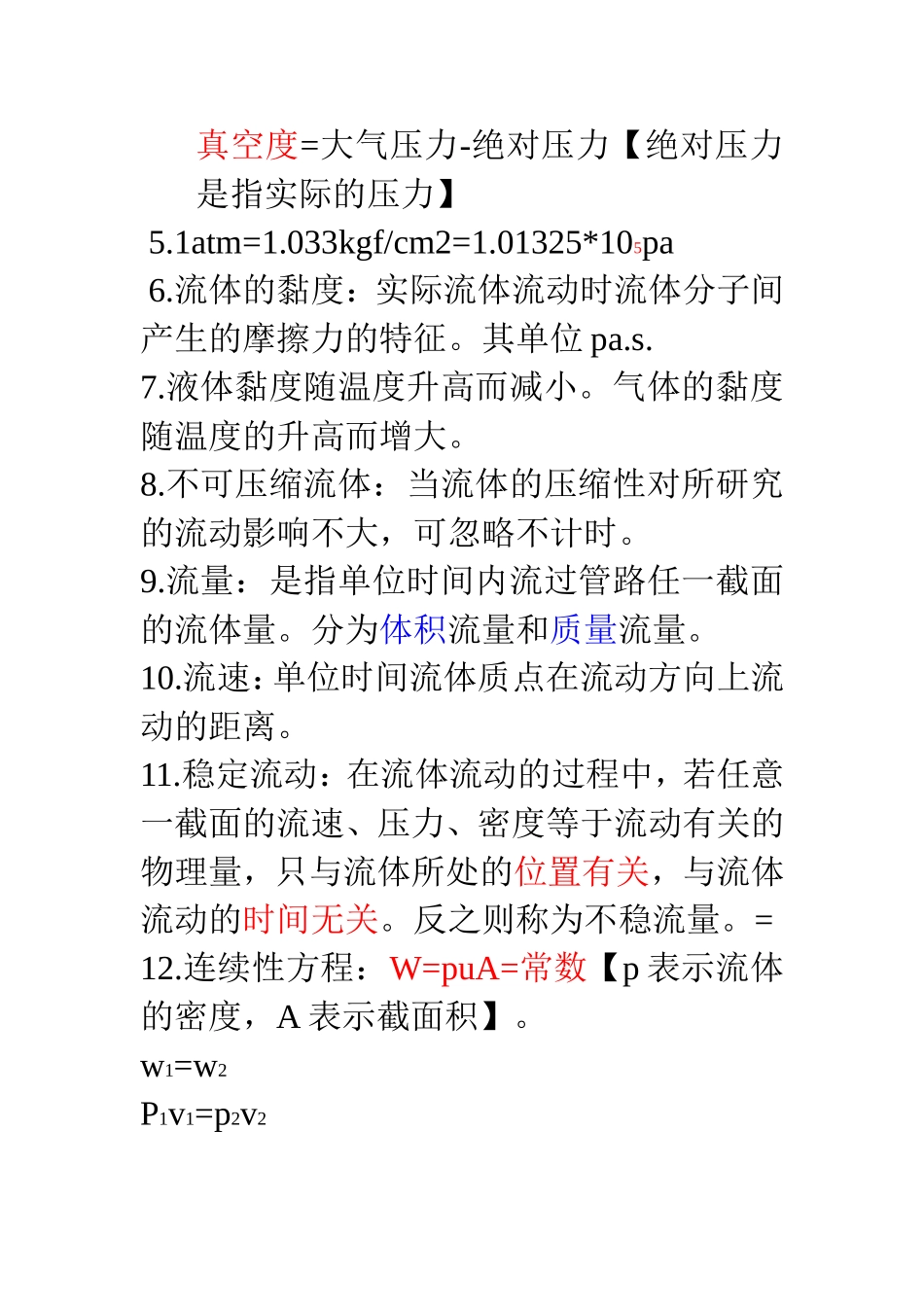 真空度=大气压力-绝对压力【绝对压力是指实际的压力】

5.1atm=1.033kgf/cm2=1.01325*10$_5$pa

6.流体的黏度：实际流体流动时流体分子间产生的摩擦力的特征。其单位 pa.s.

7.液体黏度随温度升高而减小。气体的黏度随温度的升高而增大。

8.不可压缩流体：当流体的压缩性对所研究的流动影响不大，可忽略不计时。

9.流量：是指单位时间内流过管路任一截面的流体量。分为体积流量和质量流量。

10.流速：单位时间流体质点在流动方向上流动的距离。

11.稳定流动：在流体流动的过程中，若任意一截面的流速、压力、密度等于流动有关的物理量，只与流体所处的位置有关，与流体流动的时间无关。反之则称为不稳流量。=

12.连续性方程：W=puA=常数【p 表示流体的密度，A 表示截面积】。

$w_1=w_2$

$P_1v_1=p_2v_2$